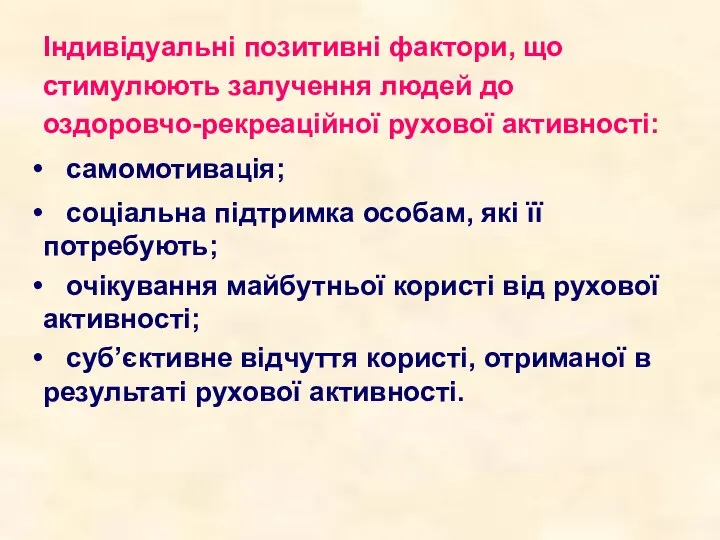 Індивідуальні позитивні фактори, що стимулюють залучення людей до оздоровчо-рекреаційної рухової активності:

• самомотивація;

• соціальна підтримка особам, які її потребують;

• очікування майбутньої користі від рухової активності;

• суб’єктивне відчуття користі, отриманої в результаті рухової активності.